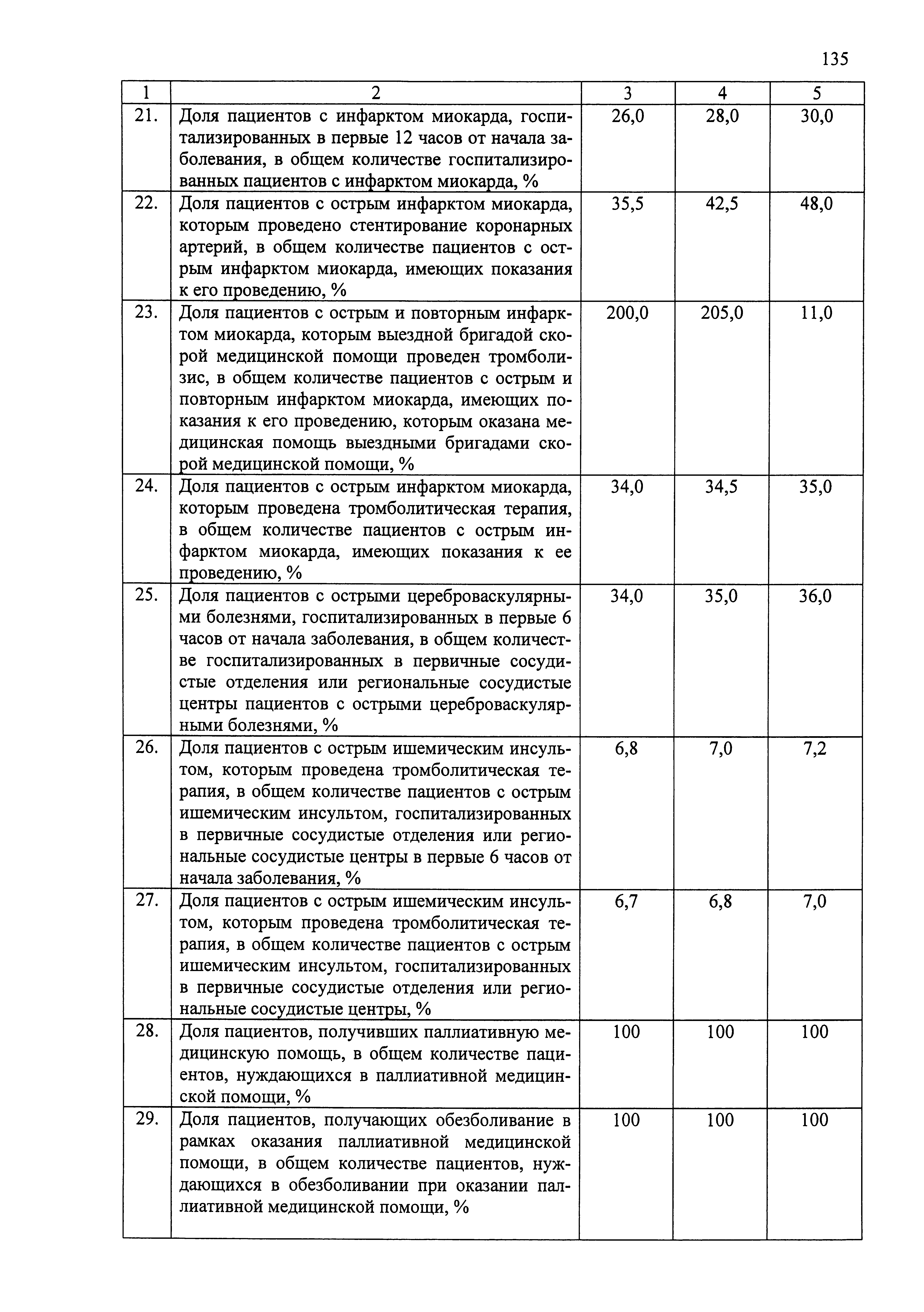 135

| 1 | 2 | 3 | 4 | 5 |
|---|---|---|---|---|
| 21. | Доля пациентов с инфарктом миокарда, госпитализированных в первые 12 часов от начала заболевания, в общем количестве госпитализированных пациентов с инфарктом миокарда, % | 26,0 | 28,0 | 30,0 |
| 22. | Доля пациентов с острым инфарктом миокарда, которым проведено стентирование коронарных артерий, в общем количестве пациентов с острым инфарктом миокарда, имеющих показания к его проведению, % | 35,5 | 42,5 | 48,0 |
| 23. | Доля пациентов с острым и повторным инфарктом миокарда, которым выездной бригадой скорой медицинской помощи проведен тромболизис, в общем количестве пациентов с острым и повторным инфарктом миокарда, имеющих показания к его проведению, которым оказана медицинская помощь выездными бригадами скорой медицинской помощи, % | 200,0 | 205,0 | 11,0 |
| 24. | Доля пациентов с острым инфарктом миокарда, которым проведена тромболитическая терапия, в общем количестве пациентов с острым инфарктом миокарда, имеющих показания к ее проведению, % | 34,0 | 34,5 | 35,0 |
| 25. | Доля пациентов с острыми цереброваскулярными болезнями, госпитализированных в первые 6 часов от начала заболевания, в общем количестве госпитализированных в первичные сосудистые отделения или региональные сосудистые центры пациентов с острыми цереброваскулярными болезнями, % | 34,0 | 35,0 | 36,0 |
| 26. | Доля пациентов с острым ишемическим инсультом, которым проведена тромболитическая терапия, в общем количестве пациентов с острым ишемическим инсультом, госпитализированных в первичные сосудистые отделения или региональные сосудистые центры в первые 6 часов от начала заболевания, % | 6,8 | 7,0 | 7,2 |
| 27. | Доля пациентов с острым ишемическим инсультом, которым проведена тромболитическая терапия, в общем количестве пациентов с острым ишемическим инсультом, госпитализированных в первичные сосудистые отделения или региональные сосудистые центры, % | 6,7 | 6,8 | 7,0 |
| 28. | Доля пациентов, получивших паллиативную медицинскую помощь, в общем количестве пациентов, нуждающихся в паллиативной медицинской помощи, % | 100 | 100 | 100 |
| 29. | Доля пациентов, получающих обезболивание в рамках оказания паллиативной медицинской помощи, в общем количестве пациентов, нуждающихся в обезболивании при оказании паллиативной медицинской помощи, % | 100 | 100 | 100 |